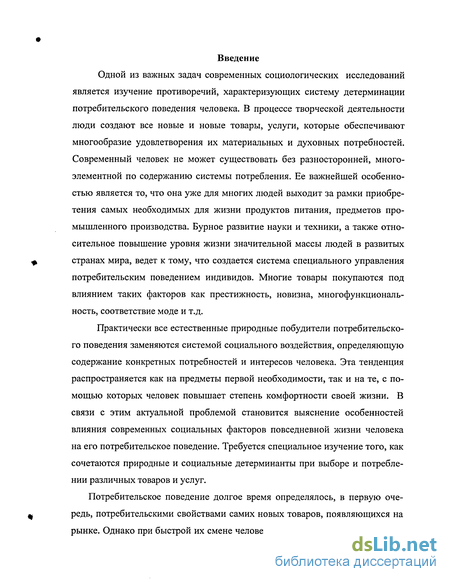 Введение

Одной из важных задач современных социологических исследований является изучение противоречий, характеризующих систему детерминации потребительского поведения человека. В процессе творческой деятельности люди создают все новые и новые товары, услуги, которые обеспечивают многообразие удовлетворения их материальных и духовных потребностей. Современный человек не может существовать без разносторонней, многоэлементной по содержанию системы потребления. Ее важнейшей особенностью является то, что она уже для многих людей выходит за рамки приобретения самых необходимых для жизни продуктов питания, предметов промышленного производства. Бурное развитие науки и техники, а также относительное повышение уровня жизни значительной массы людей в развитых странах мира, ведет к тому, что создается система специального управления потребительским поведением индивидов. Многие товары покупаются под влиянием таких факторов как престижность, новизна, многофункциональность, соответствие моде и т.д.

Практически все естественные природные побудители потребительского поведения заменяются системой социального воздействия, определяющую содержание конкретных потребностей и интересов человека. Эта тенденция распространяется как на предметы первой необходимости, так и на те, с помощью которых человек повышает степень комфортности своей жизни. В связи с этим актуальной проблемой становится выяснение особенностей влияния современных социальных факторов повседневной жизни человека на его потребительское поведение. Требуется специальное изучение того, как сочетаются природные и социальные детерминанты при выборе и потреблении различных товаров и услуг.

Потребительское поведение долгое время определялось, в первую очередь, потребительскими свойствами самих новых товаров, появляющихся на рынке. Однако при быстрой их смене челове

dsLib.net
библиотека диссертаций